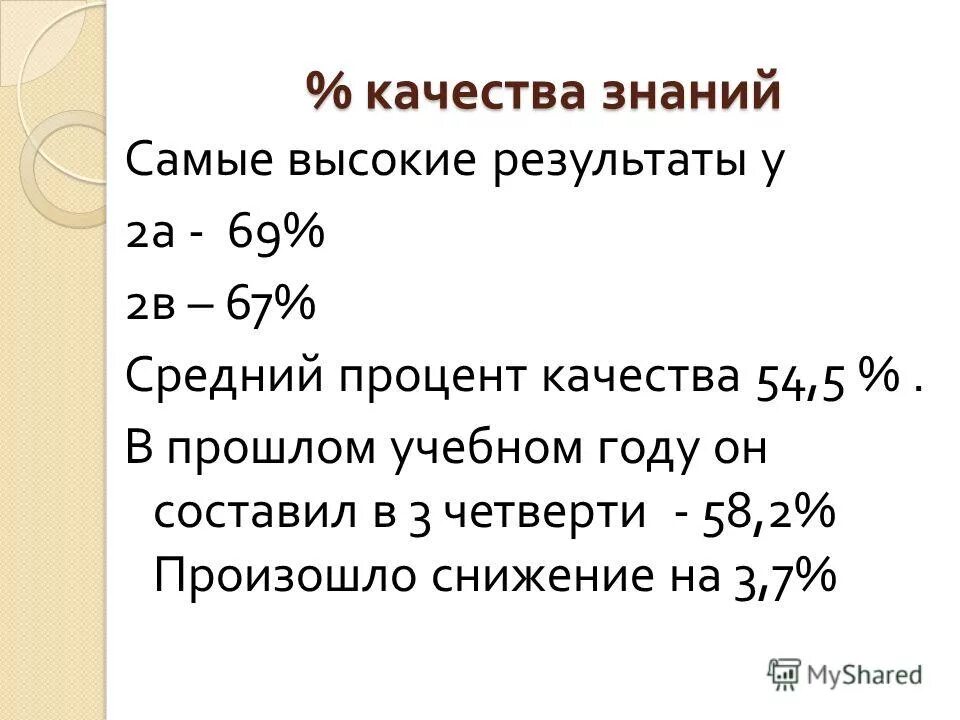 % качества знаний

Самые высокие результаты у

2а - 69%

2в – 67%

Средний процент качества 54,5 % .

В прошлом учебном году он составил в 3 четверти - 58,2% Произошло снижение на 3,7%

MyShared